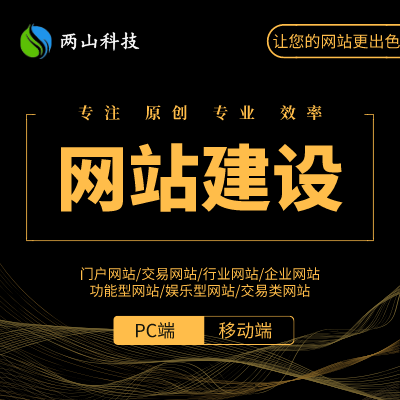 两山科技

让您的网站更出色

专注 原创 专业 效率

网站建设

门户网站/交易网站/行业网站/企业网站
功能型网站/娱乐型网站/交易类网站

PC端 移动端